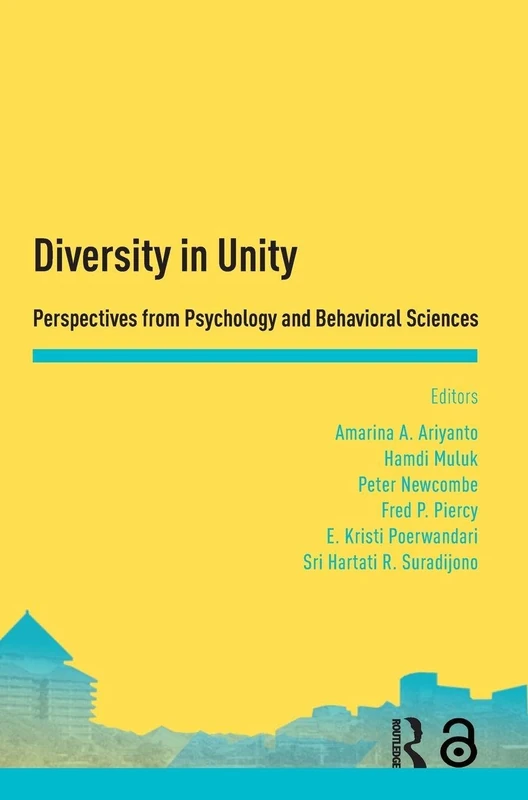 Diversity in Unity

Perspectives from Psychology and Behavioral Sciences

Editors

Amarina A. Ariyanto
Hamdi Muluk
Peter Newcombe
Fred P. Piercy
E. Kristi Poerwandari
Sri Hartati R. Suradijono

ROUTLEDGE